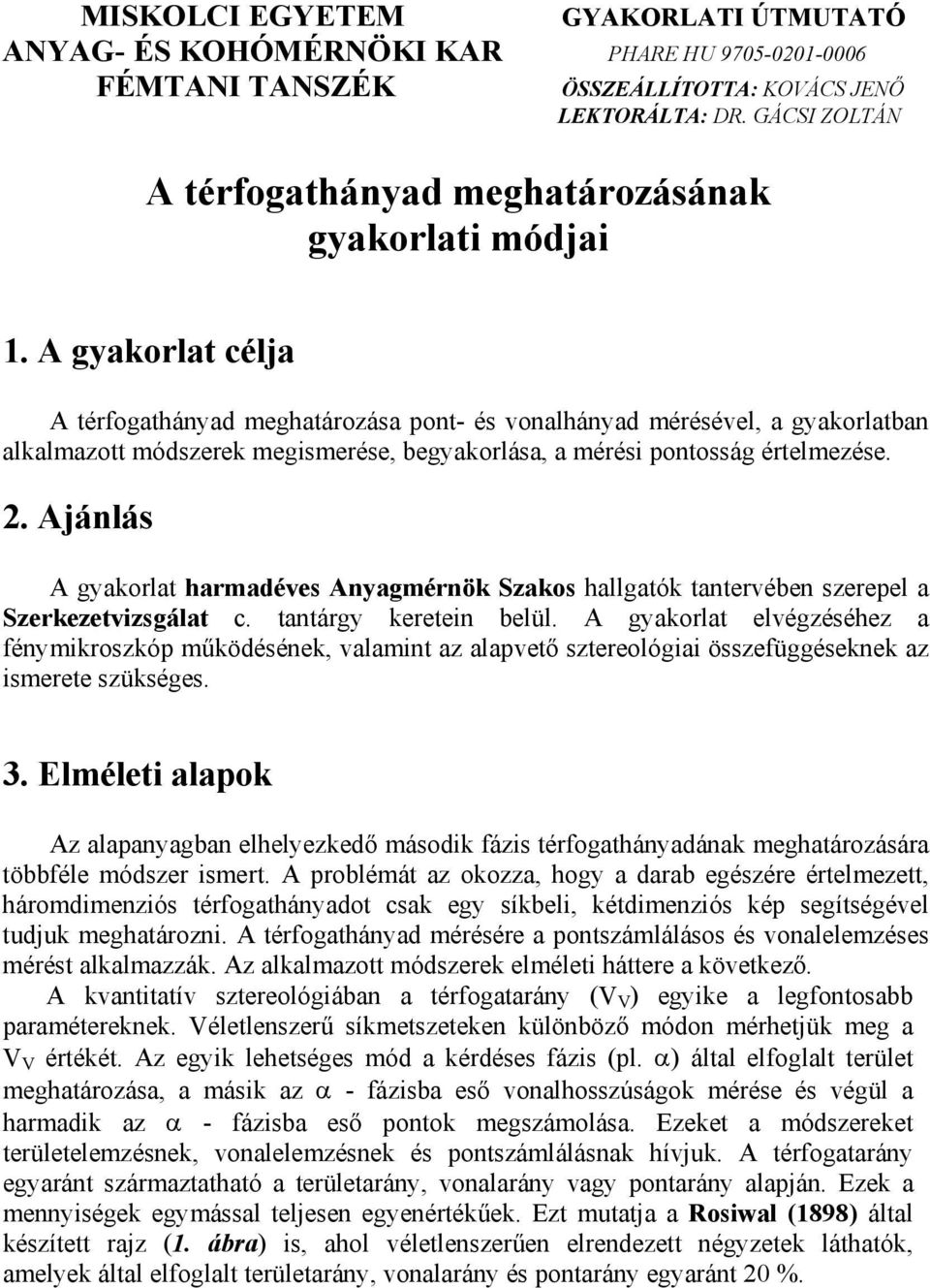 MISKOLCI EGYETEM
ANYAG- ÉS KOHÓMÉRNÖKI KAR
FÉMTANI TANSZÉK

GYAKORLATI ÚTMUTATÓ
PHARE HU 9705-0201-0006
ÖSSZEÁLLÍTOTTA: KOVÁCS JENŐ
LEKTORÁLTA: DR. GÁCSI ZOLTÁN

A térfogathányad meghatározásának gyakorlati módjai

1. A gyakorlat célja

A térfogathányad meghatározása pont- és vonalhányad mérésével, a gyakorlatban alkalmazott módszerek megismerése, begyakorlása, a mérési pontosság értelmezése.

2. Ajánlás

A gyakorlat harmadéves Anyagmérnök Szakos hallgatók tantervében szerepel a Szerkezetvizsgálat c. tantárgy keretein belül. A gyakorlat elvégzéséhez a fénymikroszkóp működésének, valamint az alapvető sztereológiai összefüggéseknek az ismerete szükséges.

3. Elméleti alapok

Az alapanyagban elhelyezkedő második fázis térfogathányadának meghatározására többféle módszer ismert. A problémát az okozza, hogy a darab egészére értelmezett, háromdimenziós térfogathányadot csak egy síkbeli, kétdimenziós kép segítségével tudjuk meghatározni. A térfogathányad mérésére a pontszámlálásos és vonalelemzéses mérést alkalmazzák. Az alkalmazott módszerek elméleti háttere a következő.

A kvantitatív sztereológiában a térfogatarány ($V_V$) egyike a legfontosabb paramétereknek. Véletlenszerű síkmetszeteken különböző módon mérhetjük meg a $V_V$ értékét. Az egyik lehetséges mód a kérdéses fázis (pl. $\alpha$) által elfoglalt terület meghatározása, a másik az $\alpha$ - fázisba eső vonalhosszúságok mérése és végül a harmadik az $\alpha$ - fázisba eső pontok megszámolása. Ezeket a módszereket területelemzésnek, vonalelemzésnek és pontszámlálásnak hívjuk. A térfogatarány egyaránt származtatható a területarány, vonalarány vagy pontarány alapján. Ezek a mennyiségek egymással teljesen egyenértékűek. Ezt mutatja a Rosiwal (1898) által készített rajz (1. ábra) is, ahol véletlenszerűen elrendezett négyzetek láthatók, amelyek által elfoglalt területarány, vonalarány és pontarány egyaránt 20 %.